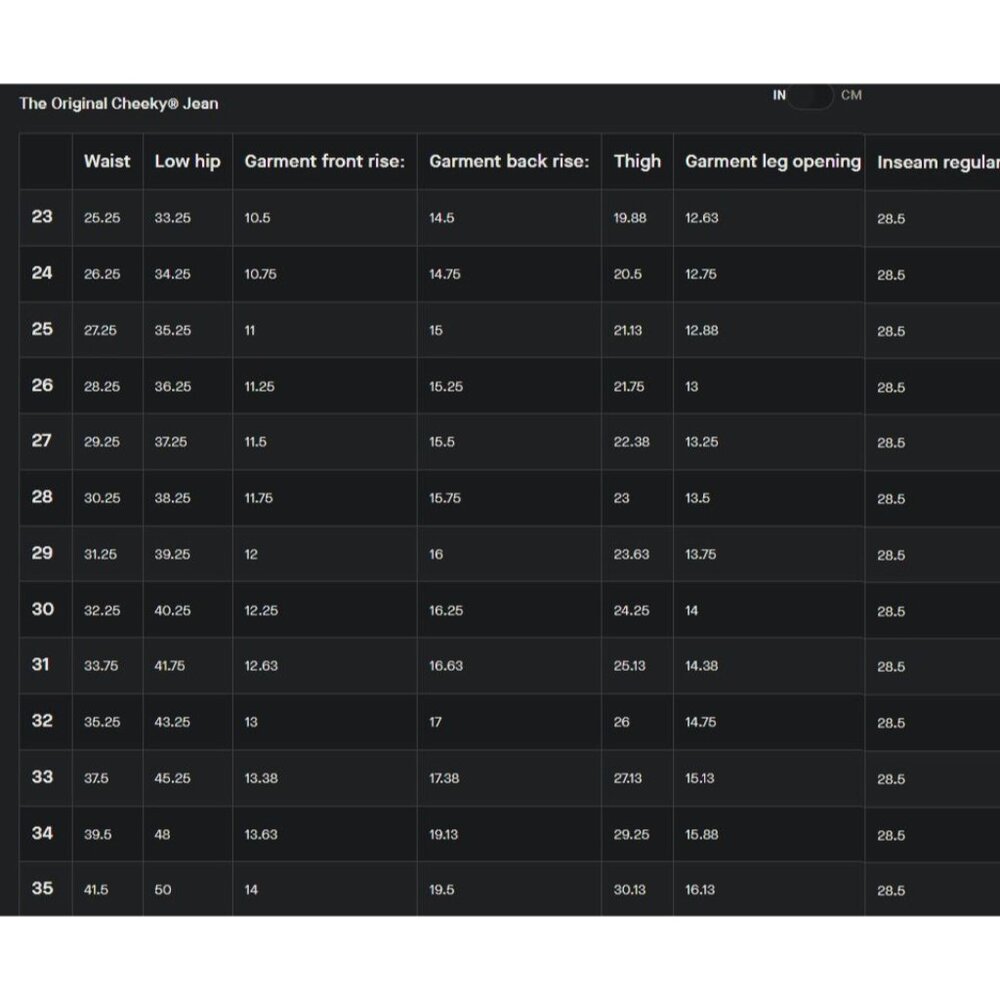 The Original Cheeky® Jean

IN CM

| | Waist | Low hip | Garment front rise: | Garment back rise: | Thigh | Garment leg opening | Inseam regular |
|---|---|---|---|---|---|---|---|
| 23 | 25.25 | 33.25 | 10.5 | 14.5 | 19.88 | 12.63 | 28.5 |
| 24 | 26.25 | 34.25 | 10.75 | 14.75 | 20.5 | 12.75 | 28.5 |
| 25 | 27.25 | 35.25 | 11 | 15 | 21.13 | 12.88 | 28.5 |
| 26 | 28.25 | 36.25 | 11.25 | 15.25 | 21.75 | 13 | 28.5 |
| 27 | 29.25 | 37.25 | 11.5 | 15.5 | 22.38 | 13.25 | 28.5 |
| 28 | 30.25 | 38.25 | 11.75 | 15.75 | 23 | 13.5 | 28.5 |
| 29 | 31.25 | 39.25 | 12 | 16 | 23.63 | 13.75 | 28.5 |
| 30 | 32.25 | 40.25 | 12.25 | 16.25 | 24.25 | 14 | 28.5 |
| 31 | 33.75 | 41.75 | 12.63 | 16.63 | 25.13 | 14.38 | 28.5 |
| 32 | 35.25 | 43.25 | 13 | 17 | 26 | 14.75 | 28.5 |
| 33 | 37.5 | 45.25 | 13.38 | 17.38 | 27.13 | 15.13 | 28.5 |
| 34 | 39.5 | 48 | 13.63 | 19.13 | 29.25 | 15.88 | 28.5 |
| 35 | 41.5 | 50 | 14 | 19.5 | 30.13 | 16.13 | 28.5 |